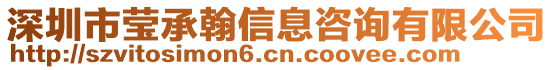 深圳市莹承翰信息咨询有限公司
http://szvitosimon6.cn.coovee.com